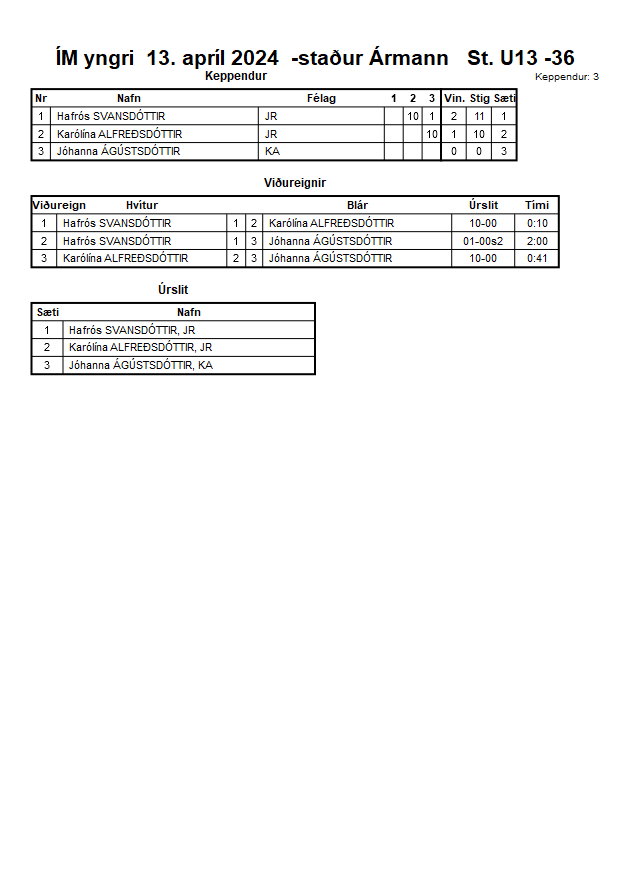 ÍM yngri 13. apríl 2024 -staður Ármann St. U13 -36

Keppendur

Keppendur: 3

| Nr | Nafn | Félag | 1 | 2 | 3 | Vin. | Stig | Sæti |
|---|---|---|---|---|---|---|---|---|
| 1 | Hafrós SVANSDÓTTIR | JR | | 10 | 1 | 2 | 11 | 1 |
| 2 | Karólína ALFREÐSDÓTTIR | JR | | | 10 | 1 | 10 | 2 |
| 3 | Jóhanna ÁGÚSTSDÓTTIR | KA | | | | 0 | 0 | 3 |

Viðureignir

| Viðureign | Hvítur | | | Blár | Úrslit | Tími |
|---|---|---|---|---|---|---|
| 1 | Hafrós SVANSDÓTTIR | 1 | 2 | Karólína ALFREÐSDÓTTIR | 10-00 | 0:10 |
| 2 | Hafrós SVANSDÓTTIR | 1 | 3 | Jóhanna ÁGÚSTSDÓTTIR | 01-00s2 | 2:00 |
| 3 | Karólína ALFREÐSDÓTTIR | 2 | 3 | Jóhanna ÁGÚSTSDÓTTIR | 10-00 | 0:41 |

Úrslit

| Sæti | Nafn |
|---|---|
| 1 | Hafrós SVANSDÓTTIR, JR |
| 2 | Karólína ALFREÐSDÓTTIR, JR |
| 3 | Jóhanna ÁGÚSTSDÓTTIR, KA |